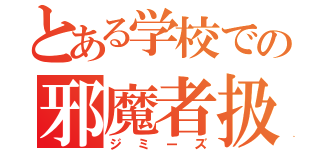 とある学校での
邪魔者扱
ジミーズ